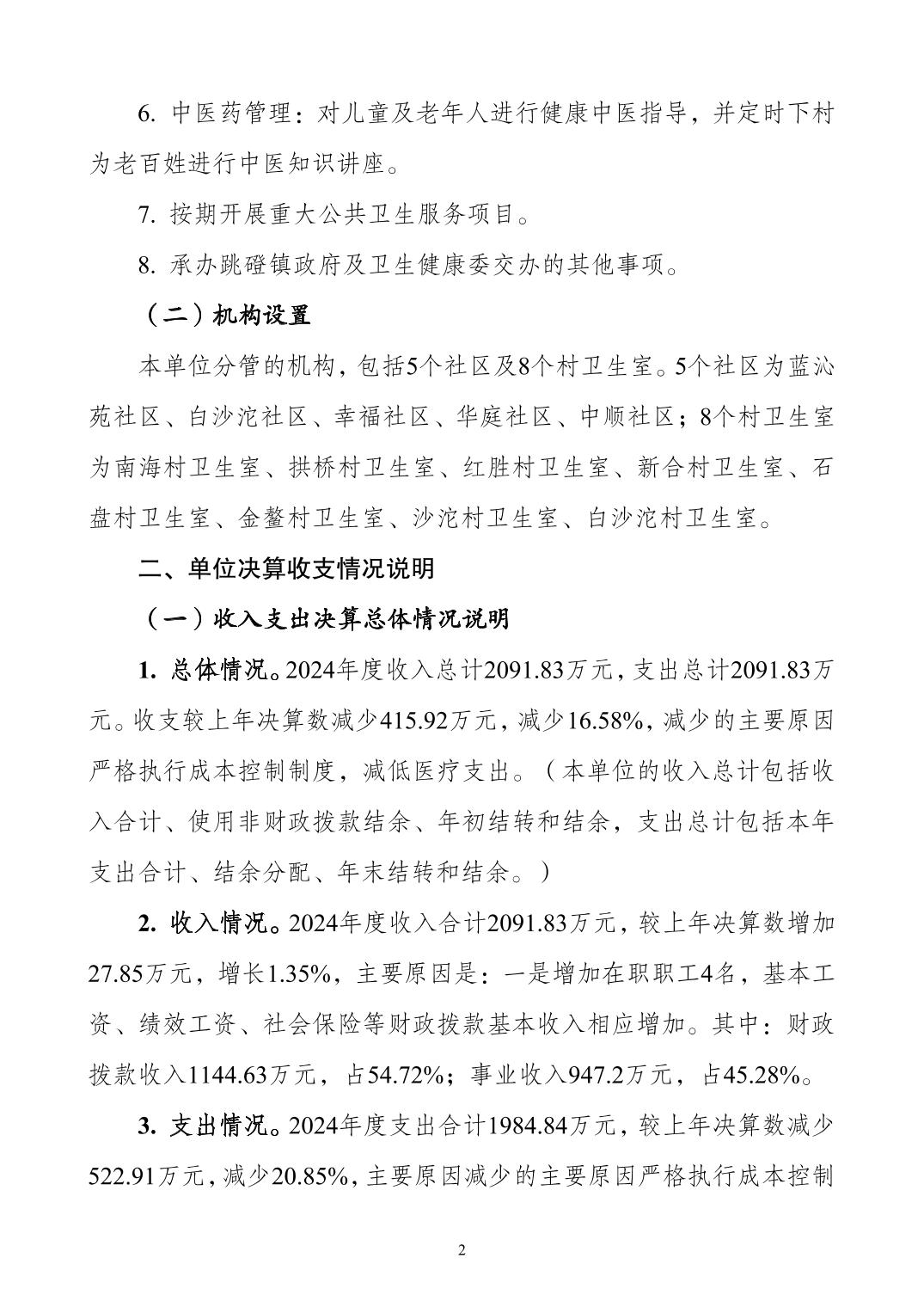 6. 中医药管理：对儿童及老年人进行健康中医指导，并定时下村为老百姓进行中医知识讲座。

7. 按期开展重大公共卫生服务项目。

8. 承办跳磴镇政府及卫生健康委交办的其他事项。

（二）机构设置

本单位分管的机构，包括5个社区及8个村卫生室。5个社区为蓝沁苑社区、白沙沱社区、幸福社区、华庭社区、中顺社区；8个村卫生室为南海村卫生室、拱桥村卫生室、红胜村卫生室、新合村卫生室、石盘村卫生室、金鳌村卫生室、沙沱村卫生室、白沙沱村卫生室。

二、单位决算收支情况说明

（一）收入支出决算总体情况说明

1. 总体情况。2024年度收入总计2091.83万元，支出总计2091.83万元。收支较上年决算数减少415.92万元，减少16.58%，减少的主要原因严格执行成本控制制度，减低医疗支出。（本单位的收入总计包括收入合计、使用非财政拨款结余、年初结转和结余，支出总计包括本年支出合计、结余分配、年末结转和结余。）

2. 收入情况。2024年度收入合计2091.83万元，较上年决算数增加27.85万元，增长1.35%，主要原因是：一是增加在职职工4名，基本工资、绩效工资、社会保险等财政拨款基本收入相应增加。其中：财政拨款收入1144.63万元，占54.72%；事业收入947.2万元，占45.28%。

3. 支出情况。2024年度支出合计1984.84万元，较上年决算数减少522.91万元，减少20.85%，主要原因减少的主要原因严格执行成本控制

2